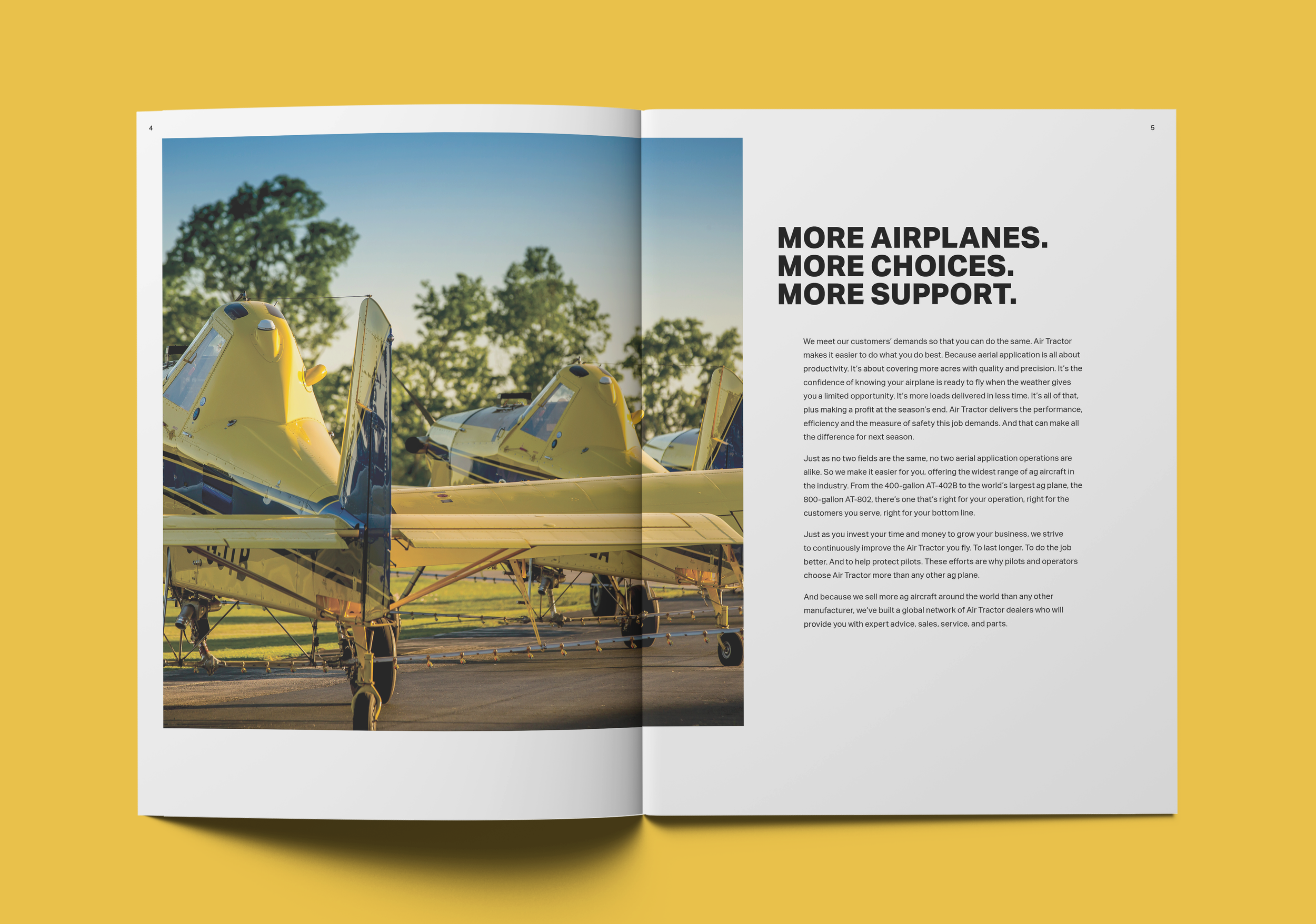 4

5

MORE AIRPLANES.
MORE CHOICES.
MORE SUPPORT.

We meet our customers' demands so that you can do the same. Air Tractor makes it easier to do what you do best. Because aerial application is all about productivity. It's about covering more acres with quality and precision. It's the confidence of knowing your airplane is ready to fly when the weather gives you a limited opportunity. It's more loads delivered in less time. It's all of that, plus making a profit at the season's end. Air Tractor delivers the performance, efficiency and the measure of safety this job demands. And that can make all the difference for next season.

Just as no two fields are the same, no two aerial application operations are alike. So we make it easier for you, offering the widest range of ag aircraft in the industry. From the 400-gallon AT-402B to the world's largest ag plane, the 800-gallon AT-802, there's one that's right for your operation, right for the customers you serve, right for your bottom line.

Just as you invest your time and money to grow your business, we strive to continuously improve the Air Tractor you fly. To last longer. To do the job better. And to help protect pilots. These efforts are why pilots and operators choose Air Tractor more than any other ag plane.

And because we sell more ag aircraft around the world than any other manufacturer, we've built a global network of Air Tractor dealers who will provide you with expert advice, sales, service, and parts.